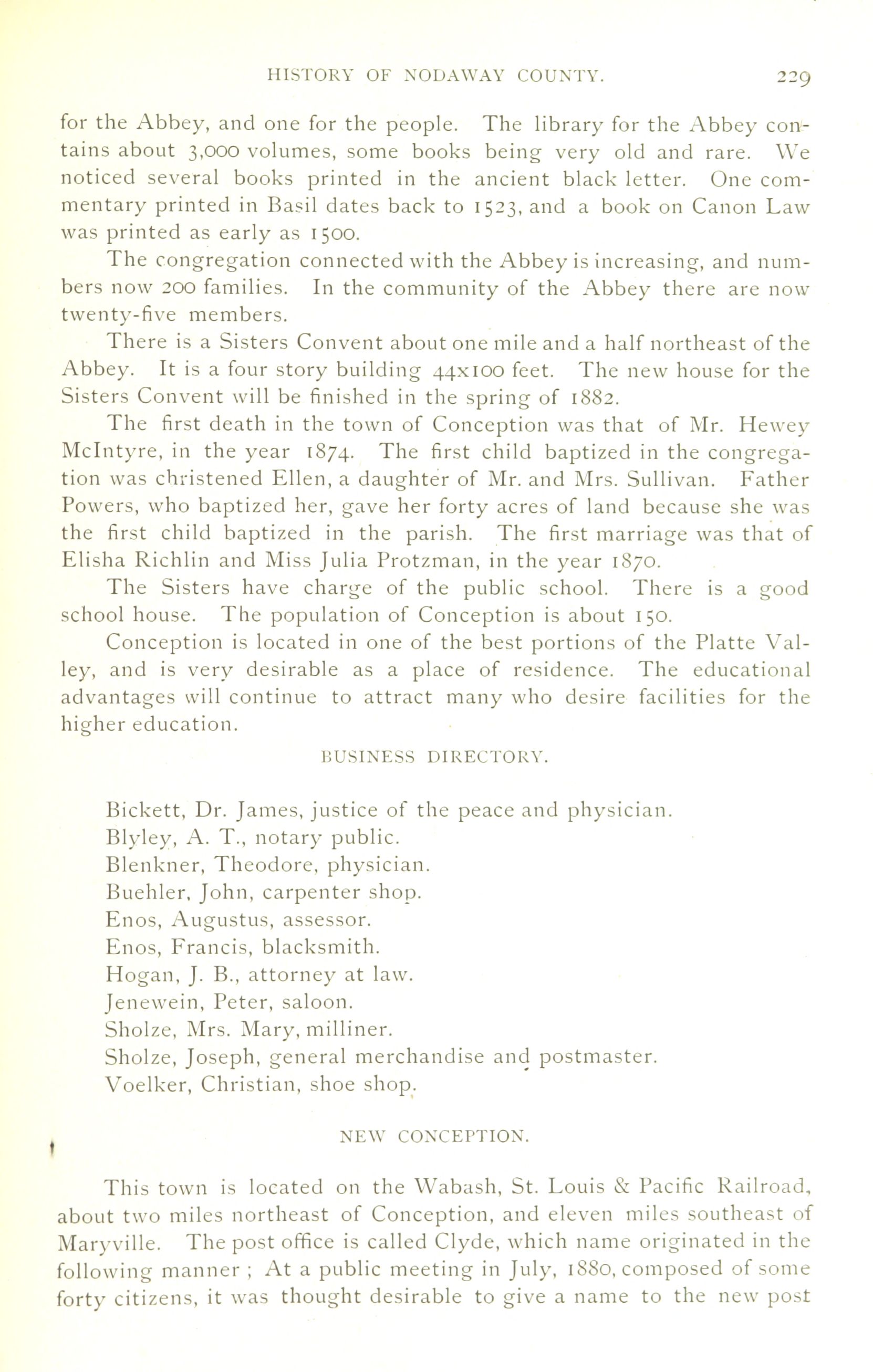 HISTORY OF NODAWAY COUNTY. 229

for the Abbey, and one for the people. The library for the Abbey contains about 3,000 volumes, some books being very old and rare. We noticed several books printed in the ancient black letter. One commentary printed in Basil dates back to 1523, and a book on Canon Law was printed as early as 1500.

The congregation connected with the Abbey is increasing, and numbers now 200 families. In the community of the Abbey there are now twenty-five members.

There is a Sisters Convent about one mile and a half northeast of the Abbey. It is a four story building 44x100 feet. The new house for the Sisters Convent will be finished in the spring of 1882.

The first death in the town of Conception was that of Mr. Hewey McIntyre, in the year 1874. The first child baptized in the congregation was christened Ellen, a daughter of Mr. and Mrs. Sullivan. Father Powers, who baptized her, gave her forty acres of land because she was the first child baptized in the parish. The first marriage was that of Elisha Richlin and Miss Julia Protzman, in the year 1870.

The Sisters have charge of the public school. There is a good school house. The population of Conception is about 150.

Conception is located in one of the best portions of the Platte Valley, and is very desirable as a place of residence. The educational advantages will continue to attract many who desire facilities for the higher education.

BUSINESS DIRECTORY.

Bickett, Dr. James, justice of the peace and physician.
Blyley, A. T., notary public.
Blenkner, Theodore, physician.
Buehler, John, carpenter shop.
Enos, Augustus, assessor.
Enos, Francis, blacksmith.
Hogan, J. B., attorney at law.
Jenewein, Peter, saloon.
Sholze, Mrs. Mary, milliner.
Sholze, Joseph, general merchandise and postmaster.
Voelker, Christian, shoe shop.

NEW CONCEPTION.

This town is located on the Wabash, St. Louis & Pacific Railroad, about two miles northeast of Conception, and eleven miles southeast of Maryville. The post office is called Clyde, which name originated in the following manner ; At a public meeting in July, 1880, composed of some forty citizens, it was thought desirable to give a name to the new post